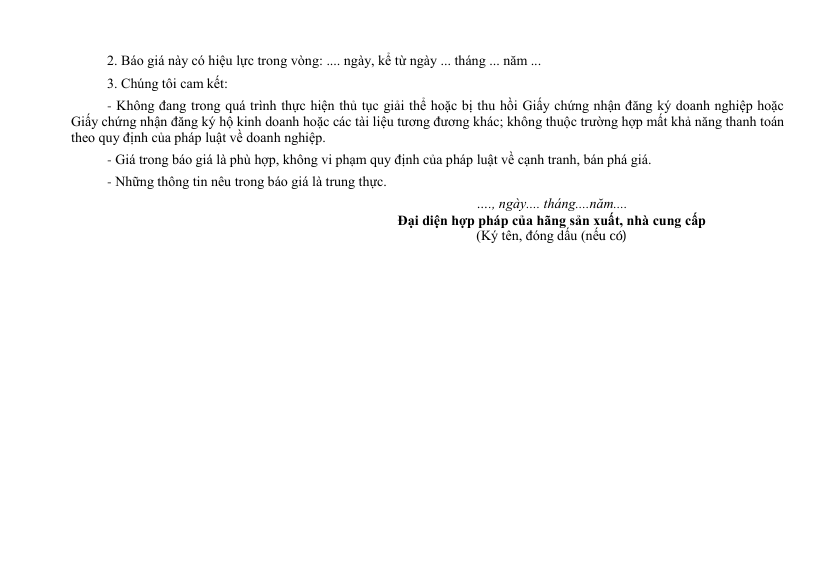 2. Báo giá này có hiệu lực trong vòng: .... ngày, kể từ ngày ... tháng ... năm ...

3. Chúng tôi cam kết:

- Không đang trong quá trình thực hiện thủ tục giải thể hoặc bị thu hồi Giấy chứng nhận đăng ký doanh nghiệp hoặc Giấy chứng nhận đăng ký hộ kinh doanh hoặc các tài liệu tương đương khác; không thuộc trường hợp mất khả năng thanh toán theo quy định của pháp luật về doanh nghiệp.

- Giá trong báo giá là phù hợp, không vi phạm quy định của pháp luật về cạnh tranh, bán phá giá.

- Những thông tin nêu trong báo giá là trung thực.

...., ngày.... tháng....năm....
Đại diện hợp pháp của hãng sản xuất, nhà cung cấp
(Ký tên, đóng dấu (nếu có)